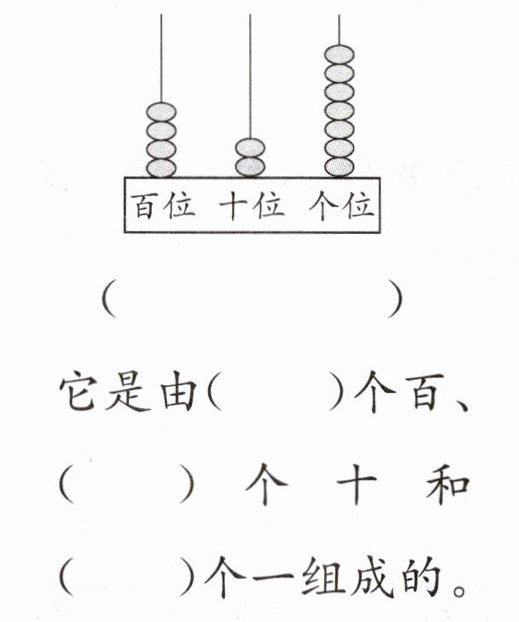 百位 十位 个位

(　　　　)

它是由(　　)个百、(　　)个十和(　　)个一组成的。